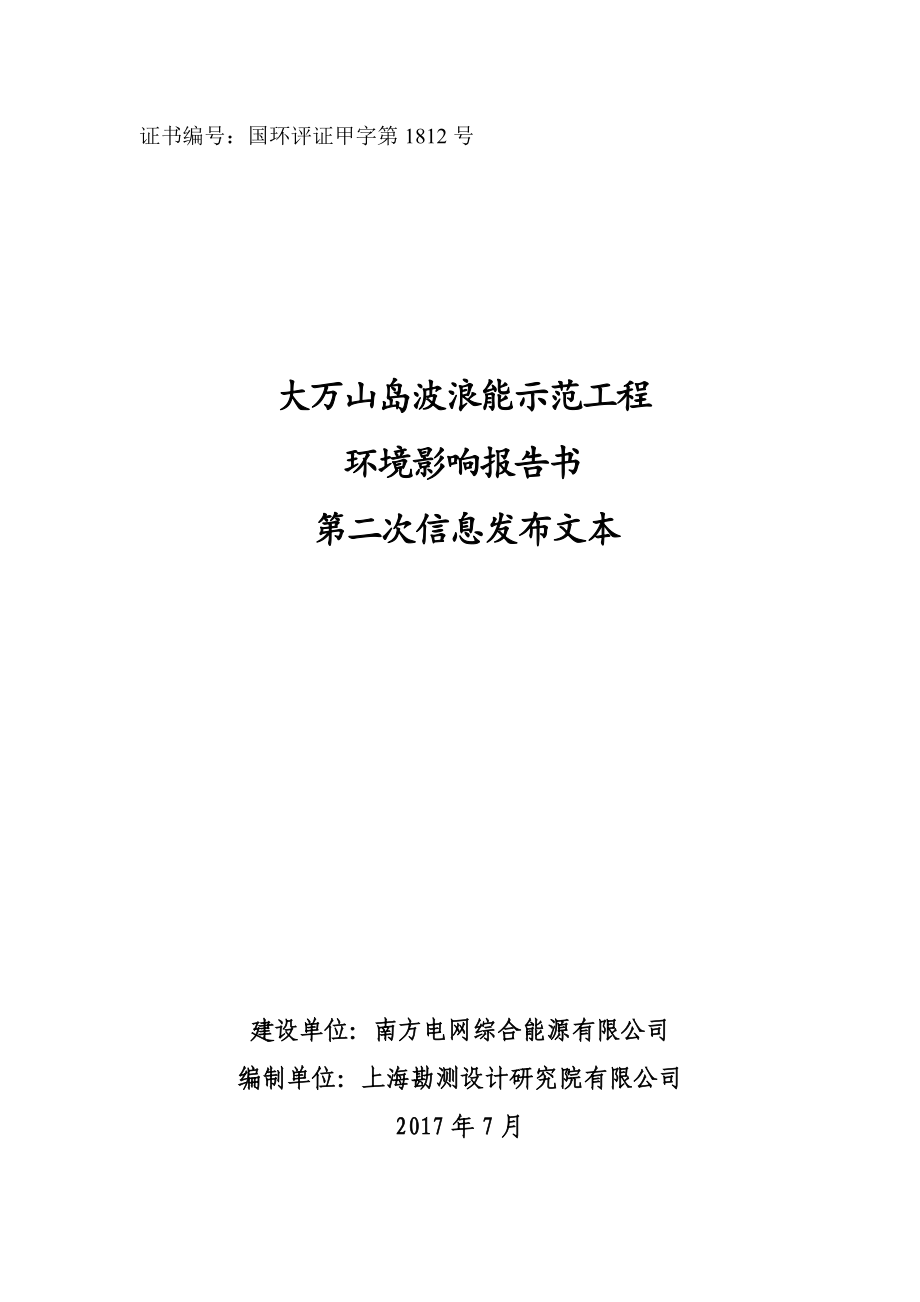 证书编号：国环评证甲字第 1812 号

大万山岛波浪能示范工程
环境影响报告书
第二次信息发布文本

建设单位：南方电网综合能源有限公司
编制单位：上海勘测设计研究院有限公司
2017 年 7 月